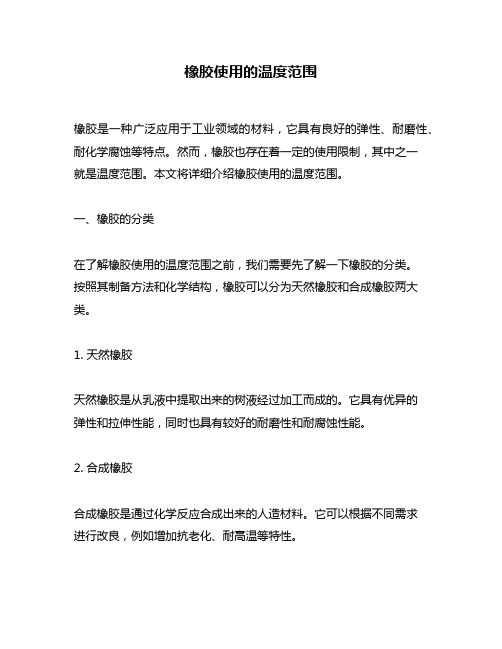 橡胶使用的温度范围

橡胶是一种广泛应用于工业领域的材料，它具有良好的弹性、耐磨性、耐化学腐蚀等特点。然而，橡胶也存在着一定的使用限制，其中之一就是温度范围。本文将详细介绍橡胶使用的温度范围。

一、橡胶的分类

在了解橡胶使用的温度范围之前，我们需要先了解一下橡胶的分类。按照其制备方法和化学结构，橡胶可以分为天然橡胶和合成橡胶两大类。

1. 天然橡胶

天然橡胶是从乳液中提取出来的树液经过加工而成的。它具有优异的弹性和拉伸性能，同时也具有较好的耐磨性和耐腐蚀性能。

2. 合成橡胶

合成橡胶是通过化学反应合成出来的人造材料。它可以根据不同需求进行改良，例如增加抗老化、耐高温等特性。